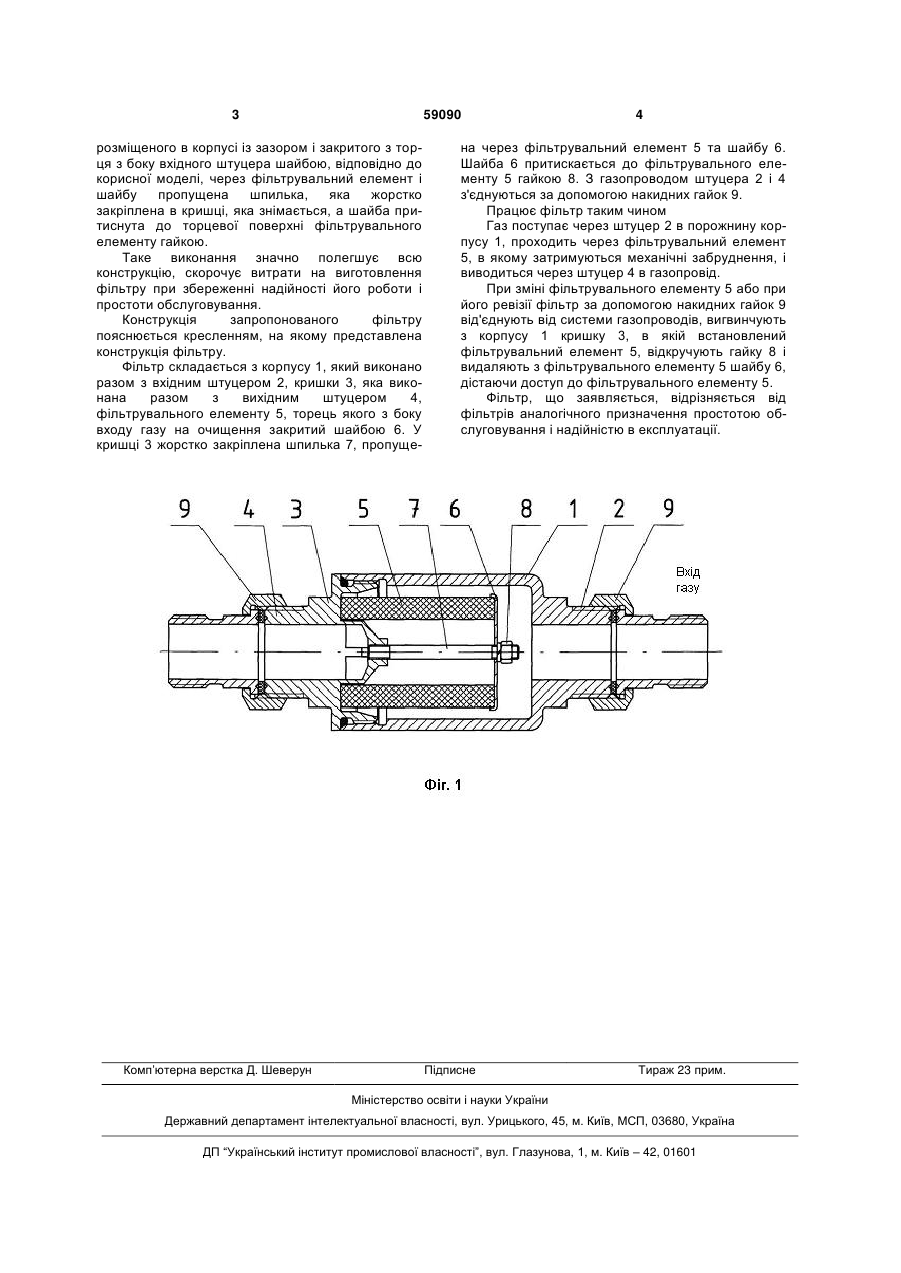 3 59090 4

розміщеного в корпусі із зазором і закритого з торця з боку вхідного штуцера шайбою, відповідно до корисної моделі, через фільтрувальний елемент і шайбу пропущена шпилька, яка жорстко закріплена в кришці, яка знімається, а шайба притиснута до торцевої поверхні фільтрувального елементу гайкою.

Таке виконання значно полегшує всю конструкцію, скорочує витрати на виготовлення фільтру при збереженні надійності його роботи і простоти обслуговування.

Конструкція запропонованого фільтру пояснюється кресленням, на якому представлена конструкція фільтру.

Фільтр складається з корпусу 1, який виконано разом з вхідним штуцером 2, кришки 3, яка виконана разом з вихідним штуцером 4, фільтрувального елементу 5, торець якого з боку входу газу на очищення закритий шайбою 6. У кришці 3 жорстко закріплена шпилька 7, пропущена через фільтрувальний елемент 5 та шайбу 6. Шайба 6 притискається до фільтрувального елементу 5 гайкою 8. З газопроводом штуцера 2 і 4 з'єднуються за допомогою накидних гайок 9.

Працює фільтр таким чином

Газ поступає через штуцер 2 в порожнину корпусу 1, проходить через фільтрувальний елемент 5, в якому затримуються механічні забруднення, і виводиться через штуцер 4 в газопровід.

При зміні фільтрувального елементу 5 або при його ревізії фільтр за допомогою накидних гайок 9 від'єднують від системи газопроводів, вигвинчують з корпусу 1 кришку 3, в якій встановлений фільтрувальний елемент 5, відкручують гайку 8 і видаляють з фільтрувального елементу 5 шайбу 6, дістаючи доступ до фільтрувального елементу 5.

Фільтр, що заявляється, відрізняється від фільтрів аналогічного призначення простотою обслуговування і надійністю в експлуатації.

9 4 3 5 7 6 8 1 2 9

Вхід газу

Фіг. 1

Комп'ютерна верстка Д. Шеверун Підписне Тираж 23 прим.

Міністерство освіти і науки України

Державний департамент інтелектуальної власності, вул. Урицького, 45, м. Київ, МСП, 03680, Україна

ДП "Український інститут промислової власності", вул. Глазунова, 1, м. Київ – 42, 01601